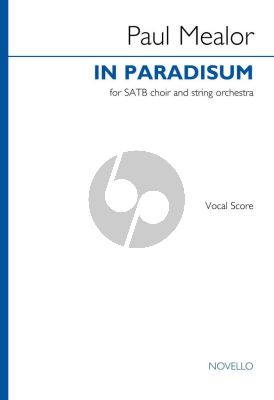 Paul Mealor

IN PARADISUM

for SATB choir and string orchestra

Vocal Score

NOVELLO